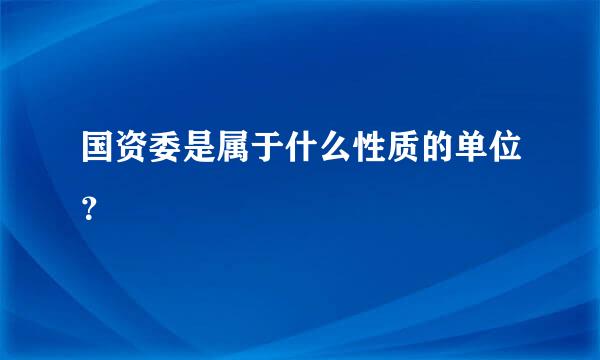 国资委是属于什么性质的单位？